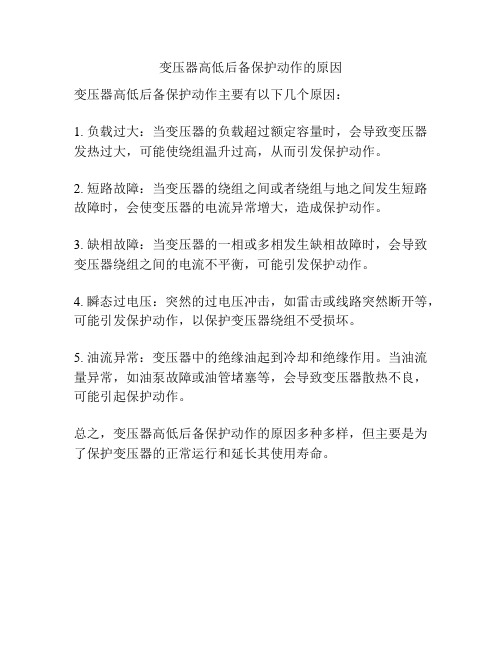 变压器高低后备保护动作的原因

变压器高低后备保护动作主要有以下几个原因：

1. 负载过大：当变压器的负载超过额定容量时，会导致变压器发热过大，可能使绕组温升过高，从而引发保护动作。

2. 短路故障：当变压器的绕组之间或者绕组与地之间发生短路故障时，会使变压器的电流异常增大，造成保护动作。

3. 缺相故障：当变压器的一相或多相发生缺相故障时，会导致变压器绕组之间的电流不平衡，可能引发保护动作。

4. 瞬态过电压：突然的过电压冲击，如雷击或线路突然断开等，可能引发保护动作，以保护变压器绕组不受损坏。

5. 油流异常：变压器中的绝缘油起到冷却和绝缘作用。当油流量异常，如油泵故障或油管堵塞等，会导致变压器散热不良，可能引起保护动作。

总之，变压器高低后备保护动作的原因多种多样，但主要是为了保护变压器的正常运行和延长其使用寿命。